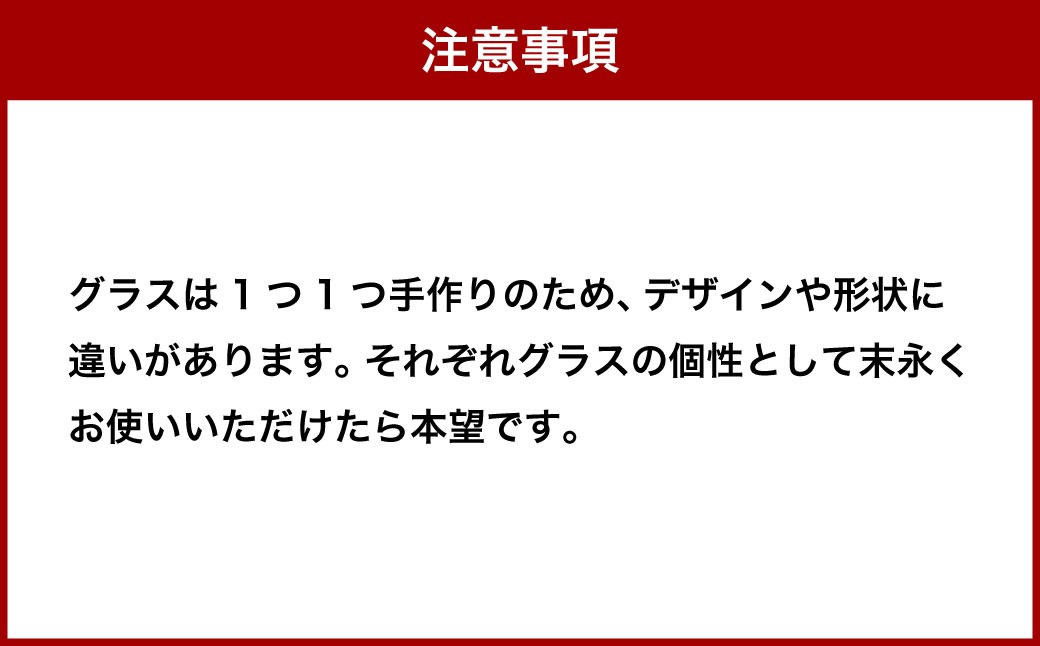 注意事項

グラスは１つ１つ手作りのため、デザインや形状に違いがあります。それぞれグラスの個性として末永くお使いいただけたら本望です。